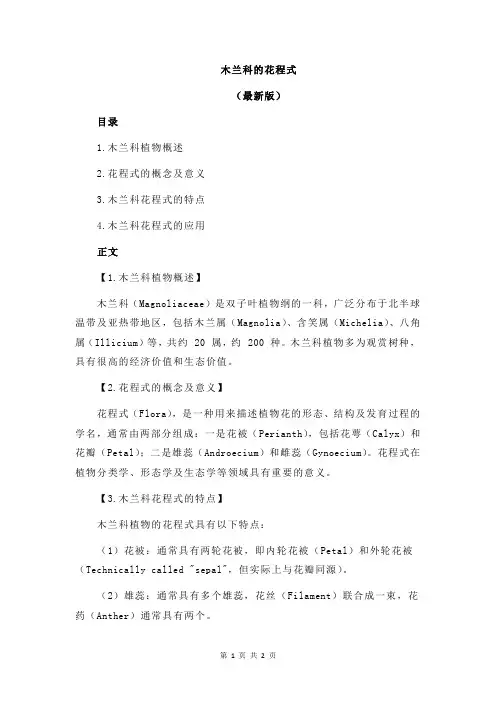 木兰科的花程式

（最新版）

目录

1.木兰科植物概述

2.花程式的概念及意义

3.木兰科花程式的特点

4.木兰科花程式的应用

正文

【1.木兰科植物概述】

木兰科（Magnoliaceae）是双子叶植物纲的一科，广泛分布于北半球温带及亚热带地区，包括木兰属（Magnolia）、含笑属（Michelia）、八角属（Illicium）等，共约 20 属，约 200 种。木兰科植物多为观赏树种，具有很高的经济价值和生态价值。

【2.花程式的概念及意义】

花程式（Flora），是一种用来描述植物花的形态、结构及发育过程的学名，通常由两部分组成：一是花被（Perianth），包括花萼（Calyx）和花瓣（Petal）；二是雄蕊（Androecium）和雌蕊（Gynoecium）。花程式在植物分类学、形态学及生态学等领域具有重要的意义。

【3.木兰科花程式的特点】

木兰科植物的花程式具有以下特点：

（1）花被：通常具有两轮花被，即内轮花被（Petal）和外轮花被（Technically called "sepal"，但实际上与花瓣同源）。

（2）雄蕊：通常具有多个雄蕊，花丝（Filament）联合成一束，花药（Anther）通常具有两个。

第 1 页 共 2 页